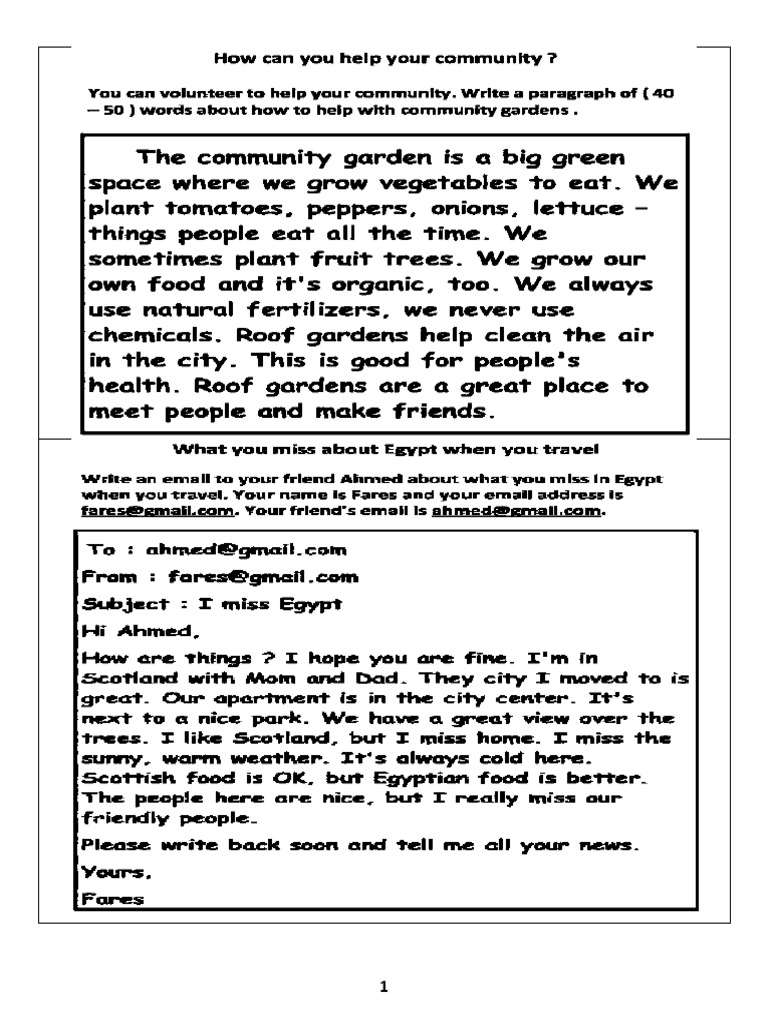 How can you help your community ?

You can volunteer to help your community. Write a paragraph of ( 40 – 50 ) words about how to help with community gardens .

The community garden is a big green space where we grow vegetables to eat. We plant tomatoes, peppers, onions, lettuce – things people eat all the time. We sometimes plant fruit trees. We grow our own food and it's organic, too. We always use natural fertilizers, we never use chemicals. Roof gardens help clean the air in the city. This is good for people's health. Roof gardens are a great place to meet people and make friends.

What you miss about Egypt when you travel

Write an email to your friend Ahmed about what you miss in Egypt when you travel. Your name is Fares and your email address is fares@gmail.com. Your friend's email is ahmed@gmail.com.

To : ahmed@gmail.com

From : fares@gmail.com

Subject : I miss Egypt

Hi Ahmed,

How are things ? I hope you are fine. I'm in Scotland with Mom and Dad. They city I moved to is great. Our apartment is in the city center. It's next to a nice park. We have a great view over the trees. I like Scotland, but I miss home. I miss the sunny, warm weather. It's always cold here. Scottish food is OK, but Egyptian food is better. The people here are nice, but I really miss our friendly people.

Please write back soon and tell me all your news.

Yours,

Fares

1